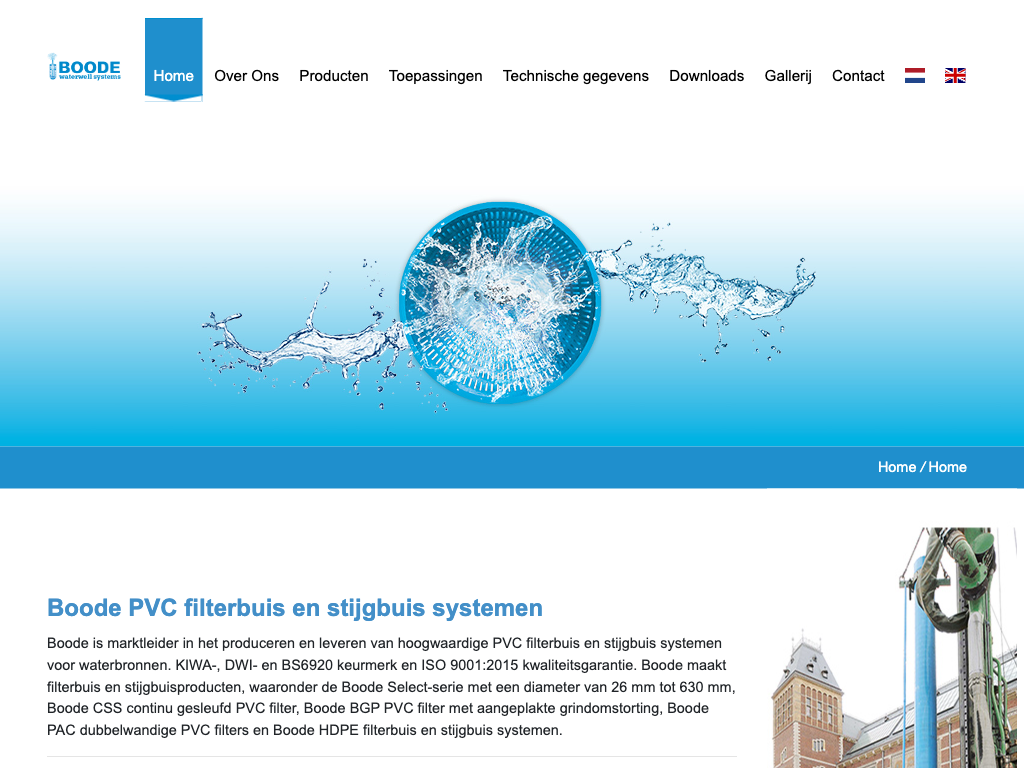 BOODE
waterwell systems

Home Over Ons Producten Toepassingen Technische gegevens Downloads Gallerij Contact

Home / Home

Boode PVC filterbuis en stijgbuis systemen

Boode is marktleider in het produceren en leveren van hoogwaardige PVC filterbuis en stijgbuis systemen voor waterbronnen. KIWA-, DWI- en BS6920 keurmerk en ISO 9001:2015 kwaliteitsgarantie. Boode maakt filterbuis en stijgbuisproducten, waaronder de Boode Select-serie met een diameter van 26 mm tot 630 mm, Boode CSS continu gesleufd PVC filter, Boode BGP PVC filter met aangeplakte grindomstorting, Boode PAC dubbelwandige PVC filters en Boode HDPE filterbuis en stijgbuis systemen.